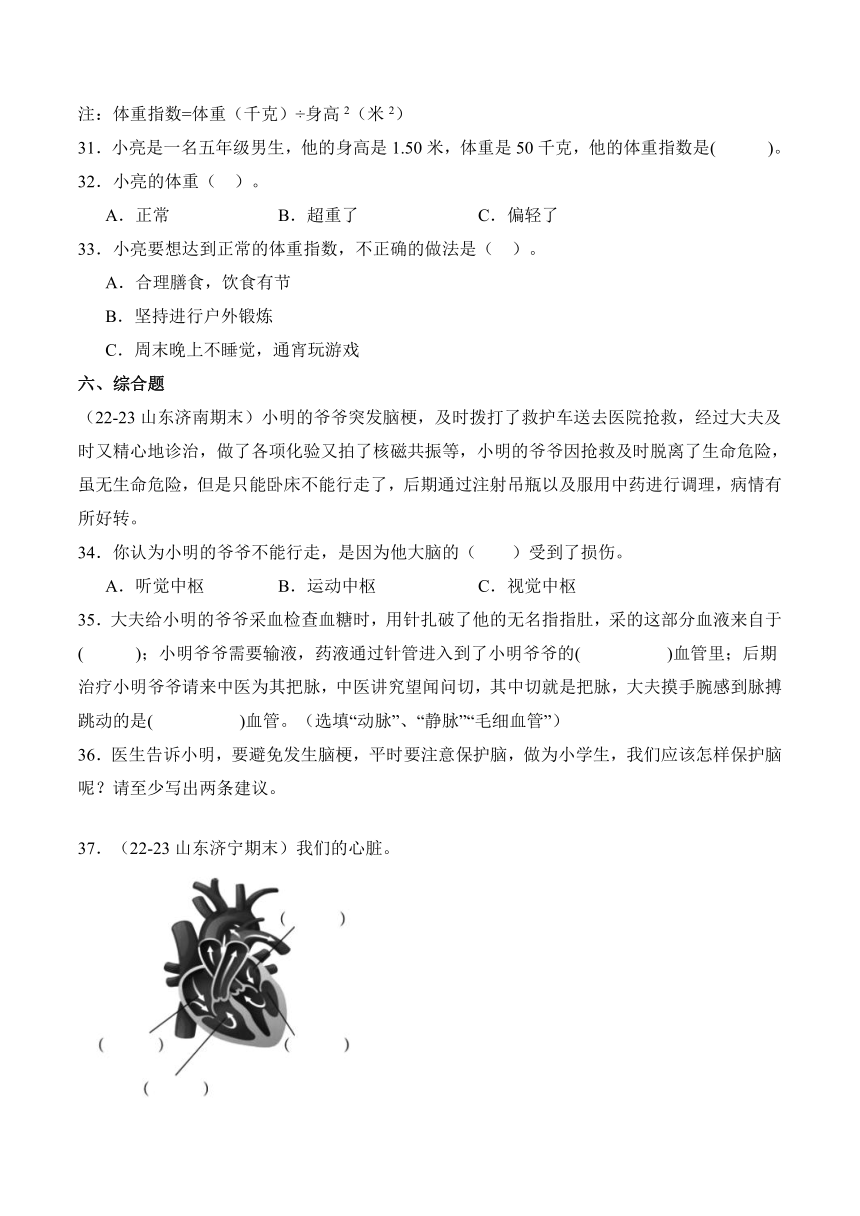 注：体重指数=体重（千克）÷身高$^2$（米$^2$）

31．小亮是一名五年级男生，他的身高是 1.50 米，体重是 50 千克，他的体重指数是(　　　)。

32．小亮的体重（　）。

A．正常　　　B．超重了　　　C．偏轻了

33．小亮要想达到正常的体重指数，不正确的做法是（　）。

A．合理膳食，饮食有节

B．坚持进行户外锻炼

C．周末晚上不睡觉，通宵玩游戏

六、综合题

（22-23 山东济南期末）小明的爷爷突发脑梗，及时拨打了救护车送去医院抢救，经过大夫及时又精心地诊治，做了各项化验又拍了核磁共振等，小明的爷爷因抢救及时脱离了生命危险，虽无生命危险，但是只能卧床不能行走了，后期通过注射吊瓶以及服用中药进行调理，病情有所好转。

34．你认为小明的爷爷不能行走，是因为他大脑的（　　）受到了损伤。

A．听觉中枢　　　B．运动中枢　　　C．视觉中枢

35．大夫给小明的爷爷采血检查血糖时，用针扎破了他的无名指指肚，采的这部分血液来自于(　　　)；小明爷爷需要输液，药液通过针管进入到了小明爷爷的(　　　　)血管里；后期治疗小明爷爷请来中医为其把脉，中医讲究望闻问切，其中切就是把脉，大夫摸手腕感到脉搏跳动的是(　　　　)血管。（选填“动脉”、“静脉”“毛细血管”）

36．医生告诉小明，要避免发生脑梗，平时要注意保护脑，做为小学生，我们应该怎样保护脑呢？请至少写出两条建议。

37．（22-23 山东济宁期末）我们的心脏。

(　　　)

(　　　)　(　　　)

(　　　)